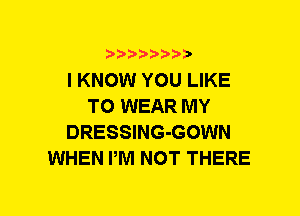 >>>>>>>>

I KNOW YOU LIKE TO WEAR MY DRESSING-GOWN WHEN I'M NOT THERE